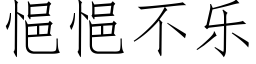 悒悒不乐